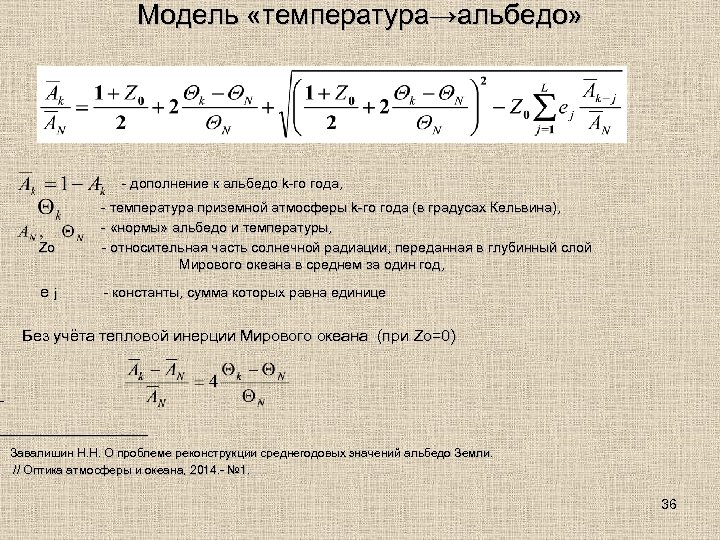 Модель «температура→альбедо»

$\frac{\overline{A}_k}{\overline{A}_N} = \frac{1+Z_0}{2} + 2\frac{\Theta_k - \Theta_N}{\Theta_N} + \sqrt{\left(\frac{1+Z_0}{2} + 2\frac{\Theta_k - \Theta_N}{\Theta_N}\right)^2 - Z_0 \sum_{j=1}^{L} e_j \frac{\overline{A}_{k-j}}{\overline{A}_N}}$

$\overline{A}_k = 1 - A_k$ - дополнение к альбедо k-го года,

$\Theta_k$ - температура приземной атмосферы k-го года (в градусах Кельвина),

$A_N$, $\Theta_N$ - «нормы» альбедо и температуры,

Zo - относительная часть солнечной радиации, переданная в глубинный слой Мирового океана в среднем за один год,

e j - константы, сумма которых равна единице

Без учёта тепловой инерции Мирового океана (при Zo=0)

$\frac{\overline{A}_k - \overline{A}_N}{\overline{A}_N} = 4\frac{\Theta_k - \Theta_N}{\Theta_N}$

Завалишин Н.Н. О проблеме реконструкции среднегодовых значений альбедо Земли. // Оптика атмосферы и океана, 2014.- №1.

36